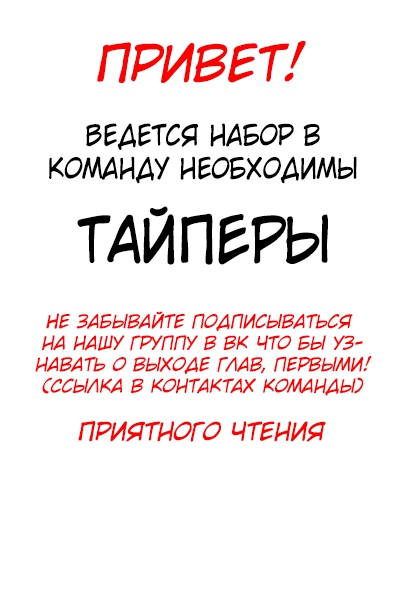 ПРИВЕТ!

ВЕДЕТСЯ НАБОР В КОМАНДУ НЕОБХОДИМЫ

ТАЙПЕРЫ

НЕ ЗАБЫВАЙТЕ ПОДПИСЫВАТЬСЯ НА НАШУ ГРУППУ В ВК ЧТО БЫ УЗНАВАТЬ О ВЫХОДЕ ГЛАВ, ПЕРВЫМИ! (ССЫЛКА В КОНТАКТАХ КОМАНДЫ)

ПРИЯТНОГО ЧТЕНИЯ